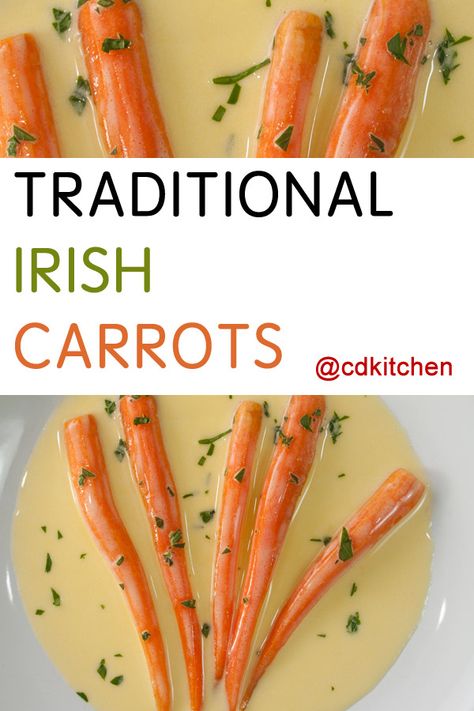 TRADITIONAL
IRISH
CARROTS

@cdkitchen